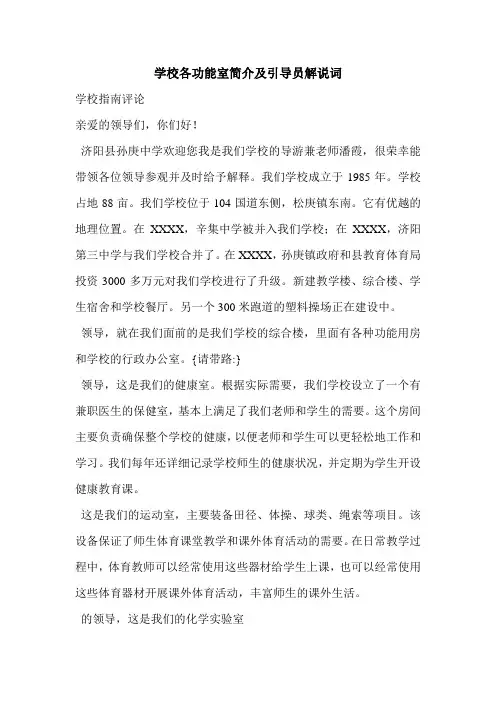 学校各功能室简介及引导员解说词

学校指南评论

亲爱的领导们，你们好！

济阳县孙庚中学欢迎您我是我们学校的导游兼老师潘霞，很荣幸能带领各位领导参观并及时给予解释。我们学校成立于 1985 年。学校占地 88 亩。我们学校位于 104 国道东侧，松庚镇东南。它有优越的地理位置。在 XXXX，辛集中学被并入我们学校；在 XXXX，济阳第三中学与我们学校合并了。在 XXXX，孙庚镇政府和县教育体育局投资 3000 多万元对我们学校进行了升级。新建教学楼、综合楼、学生宿舍和学校餐厅。另一个 300 米跑道的塑料操场正在建设中。

领导，就在我们面前的是我们学校的综合楼，里面有各种功能用房和学校的行政办公室。{请带路:}

领导，这是我们的健康室。根据实际需要，我们学校设立了一个有兼职医生的保健室，基本上满足了我们老师和学生的需要。这个房间主要负责确保整个学校的健康，以便老师和学生可以更轻松地工作和学习。我们每年还详细记录学校师生的健康状况，并定期为学生开设健康教育课。

这是我们的运动室，主要装备田径、体操、球类、绳索等项目。该设备保证了师生体育课堂教学和课外体育活动的需要。在日常教学过程中，体育教师可以经常使用这些器材给学生上课，也可以经常使用这些体育器材开展课外体育活动，丰富师生的课外生活。

的领导，这是我们的化学实验室